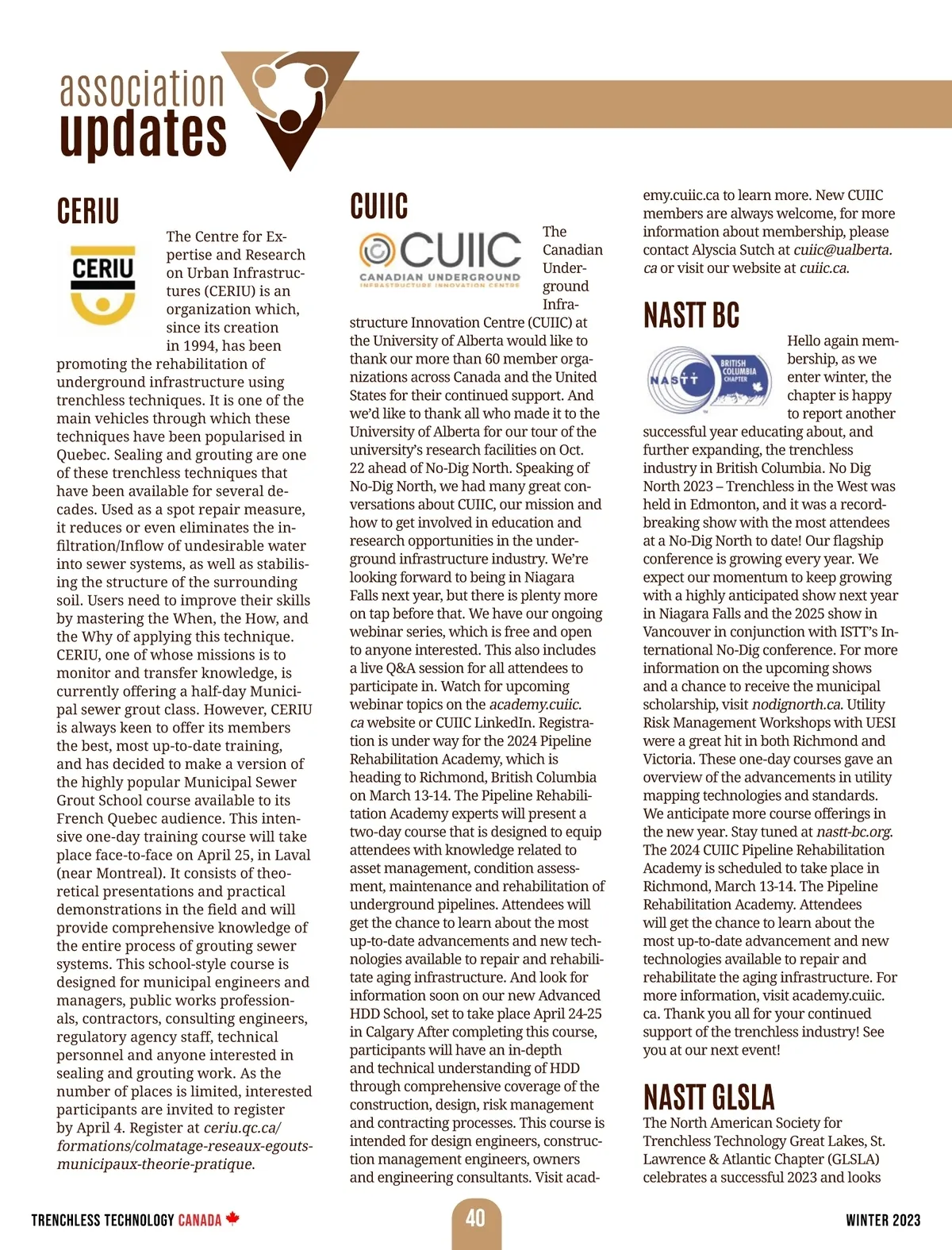 association updates

CERIU

CERIU

The Centre for Expertise and Research on Urban Infrastructures (CERIU) is an organization which, since its creation in 1994, has been promoting the rehabilitation of underground infrastructure using trenchless techniques. It is one of the main vehicles through which these techniques have been popularised in Quebec. Sealing and grouting are one of these trenchless techniques that have been available for several decades. Used as a spot repair measure, it reduces or even eliminates the infiltration/Inflow of undesirable water into sewer systems, as well as stabilising the structure of the surrounding soil. Users need to improve their skills by mastering the When, the How, and the Why of applying this technique. CERIU, one of whose missions is to monitor and transfer knowledge, is currently offering a half-day Municipal sewer grout class. However, CERIU is always keen to offer its members the best, most up-to-date training, and has decided to make a version of the highly popular Municipal Sewer Grout School course available to its French Quebec audience. This intensive one-day training course will take place face-to-face on April 25, in Laval (near Montreal). It consists of theoretical presentations and practical demonstrations in the field and will provide comprehensive knowledge of the entire process of grouting sewer systems. This school-style course is designed for municipal engineers and managers, public works professionals, contractors, consulting engineers, regulatory agency staff, technical personnel and anyone interested in sealing and grouting work. As the number of places is limited, interested participants are invited to register by April 4. Register at ceriu.qc.ca/formations/colmatage-reseaux-egouts-municipaux-theorie-pratique.

CUIIC

CUIIC
CANADIAN UNDERGROUND
INFRASTRUCTURE INNOVATION CENTRE

The Canadian Underground Infrastructure Innovation Centre (CUIIC) at the University of Alberta would like to thank our more than 60 member organizations across Canada and the United States for their continued support. And we'd like to thank all who made it to the University of Alberta for our tour of the university's research facilities on Oct. 22 ahead of No-Dig North. Speaking of No-Dig North, we had many great conversations about CUIIC, our mission and how to get involved in education and research opportunities in the underground infrastructure industry. We're looking forward to being in Niagara Falls next year, but there is plenty more on tap before that. We have our ongoing webinar series, which is free and open to anyone interested. This also includes a live Q&A session for all attendees to participate in. Watch for upcoming webinar topics on the academy.cuiic.ca website or CUIIC LinkedIn. Registration is under way for the 2024 Pipeline Rehabilitation Academy, which is heading to Richmond, British Columbia on March 13-14. The Pipeline Rehabilitation Academy experts will present a two-day course that is designed to equip attendees with knowledge related to asset management, condition assessment, maintenance and rehabilitation of underground pipelines. Attendees will get the chance to learn about the most up-to-date advancements and new technologies available to repair and rehabilitate aging infrastructure. And look for information soon on our new Advanced HDD School, set to take place April 24-25 in Calgary After completing this course, participants will have an in-depth and technical understanding of HDD through comprehensive coverage of the construction, design, risk management and contracting processes. This course is intended for design engineers, construction management engineers, owners and engineering consultants. Visit academy.cuiic.ca to learn more. New CUIIC members are always welcome, for more information about membership, please contact Alyscia Sutch at cuiic@ualberta.ca or visit our website at cuiic.ca.

NASTT BC

NASTT BRITISH COLUMBIA CHAPTER

Hello again membership, as we enter winter, the chapter is happy to report another successful year educating about, and further expanding, the trenchless industry in British Columbia. No Dig North 2023 – Trenchless in the West was held in Edmonton, and it was a record-breaking show with the most attendees at a No-Dig North to date! Our flagship conference is growing every year. We expect our momentum to keep growing with a highly anticipated show next year in Niagara Falls and the 2025 show in Vancouver in conjunction with ISTT's International No-Dig conference. For more information on the upcoming shows and a chance to receive the municipal scholarship, visit nodignorth.ca. Utility Risk Management Workshops with UESI were a great hit in both Richmond and Victoria. These one-day courses gave an overview of the advancements in utility mapping technologies and standards. We anticipate more course offerings in the new year. Stay tuned at nastt-bc.org. The 2024 CUIIC Pipeline Rehabilitation Academy is scheduled to take place in Richmond, March 13-14. The Pipeline Rehabilitation Academy. Attendees will get the chance to learn about the most up-to-date advancement and new technologies available to repair and rehabilitate the aging infrastructure. For more information, visit academy.cuiic.ca. Thank you all for your continued support of the trenchless industry! See you at our next event!

NASTT GLSLA

The North American Society for Trenchless Technology Great Lakes, St. Lawrence & Atlantic Chapter (GLSLA) celebrates a successful 2023 and looks

TRENCHLESS TECHNOLOGY CANADA

40

WINTER 2023